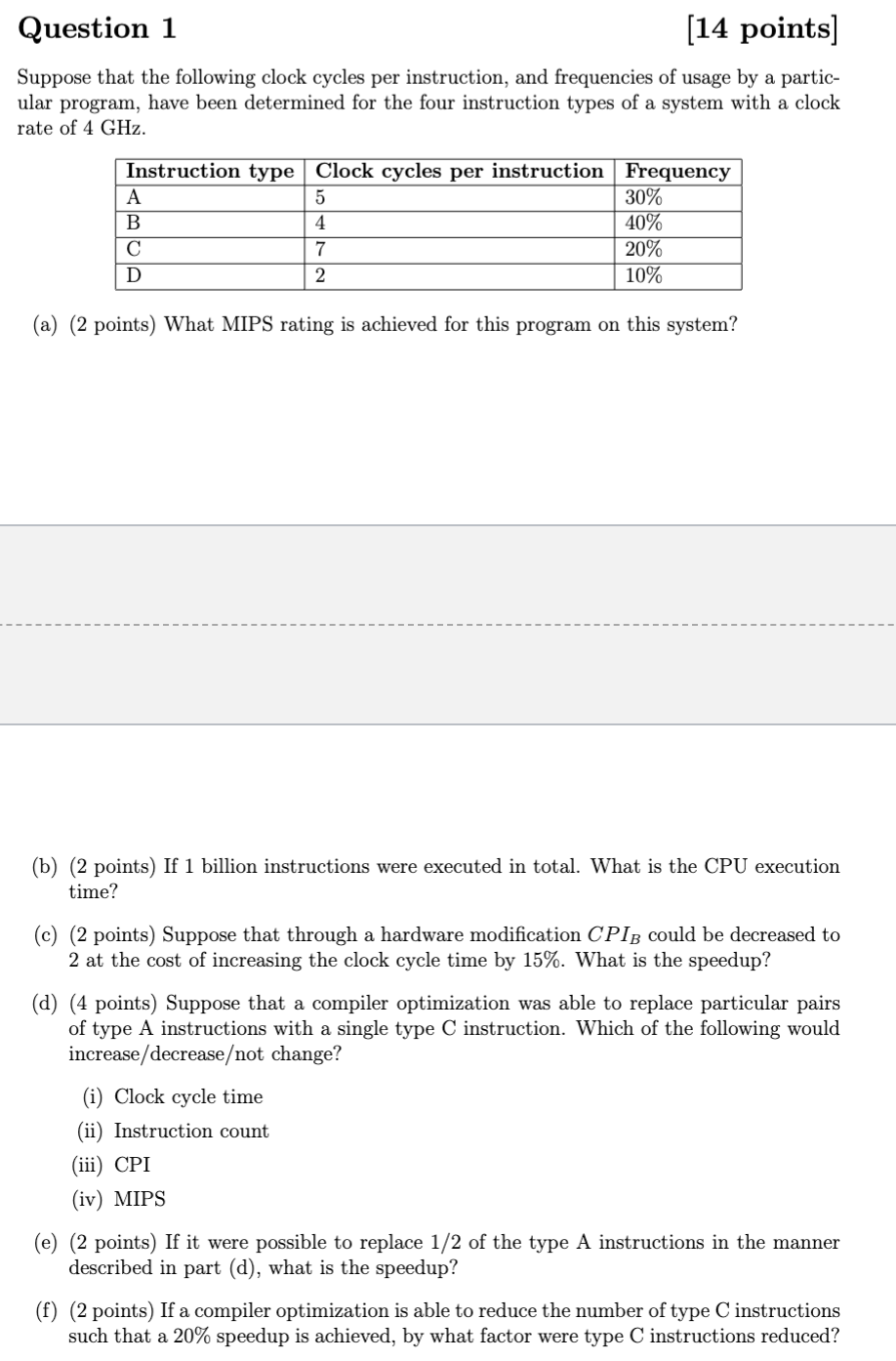 Question 1 [14 points]

Suppose that the following clock cycles per instruction, and frequencies of usage by a particular program, have been determined for the four instruction types of a system with a clock rate of 4 GHz.

| Instruction type | Clock cycles per instruction | Frequency |
|---|---|---|
| A | 5 | 30% |
| B | 4 | 40% |
| C | 7 | 20% |
| D | 2 | 10% |

(a) (2 points) What MIPS rating is achieved for this program on this system?

(b) (2 points) If 1 billion instructions were executed in total. What is the CPU execution time?

(c) (2 points) Suppose that through a hardware modification $CPI_B$ could be decreased to 2 at the cost of increasing the clock cycle time by 15%. What is the speedup?

(d) (4 points) Suppose that a compiler optimization was able to replace particular pairs of type A instructions with a single type C instruction. Which of the following would increase/decrease/not change?

(i) Clock cycle time
(ii) Instruction count
(iii) CPI
(iv) MIPS

(e) (2 points) If it were possible to replace 1/2 of the type A instructions in the manner described in part (d), what is the speedup?

(f) (2 points) If a compiler optimization is able to reduce the number of type C instructions such that a 20% speedup is achieved, by what factor were type C instructions reduced?